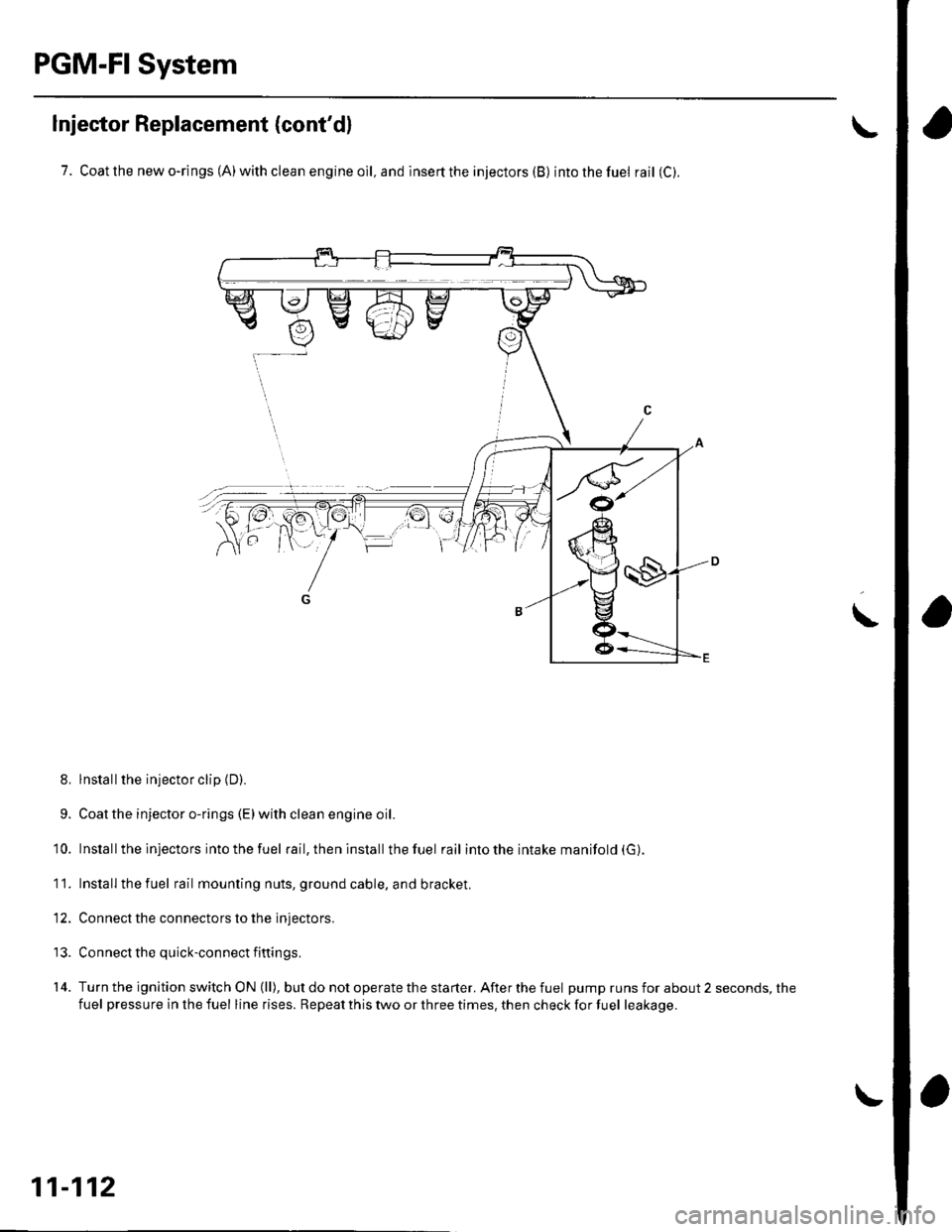 PGM-FI System

Injector Replacement (cont'd)

7. Coat the new o-rings (A) with clean engine oil, and insert the injectors (B) into the fuel rail (C).

C

A

D

G

B

E

8. Install the injector clip (D).

9. Coat the injector o-rings (E) with clean engine oil.

10. Install the injectors into the fuel rail, then install the fuel rail into the intake manifold (G).

11. Install the fuel rail mounting nuts, ground cable, and bracket.

12. Connect the connectors to the injectors.

13. Connect the quick-connect fittings.

14. Turn the ignition switch ON (II), but do not operate the starter. After the fuel pump runs for about 2 seconds, the fuel pressure in the fuel line rises. Repeat this two or three times, then check for fuel leakage.

11-112

carmanualsonline.info